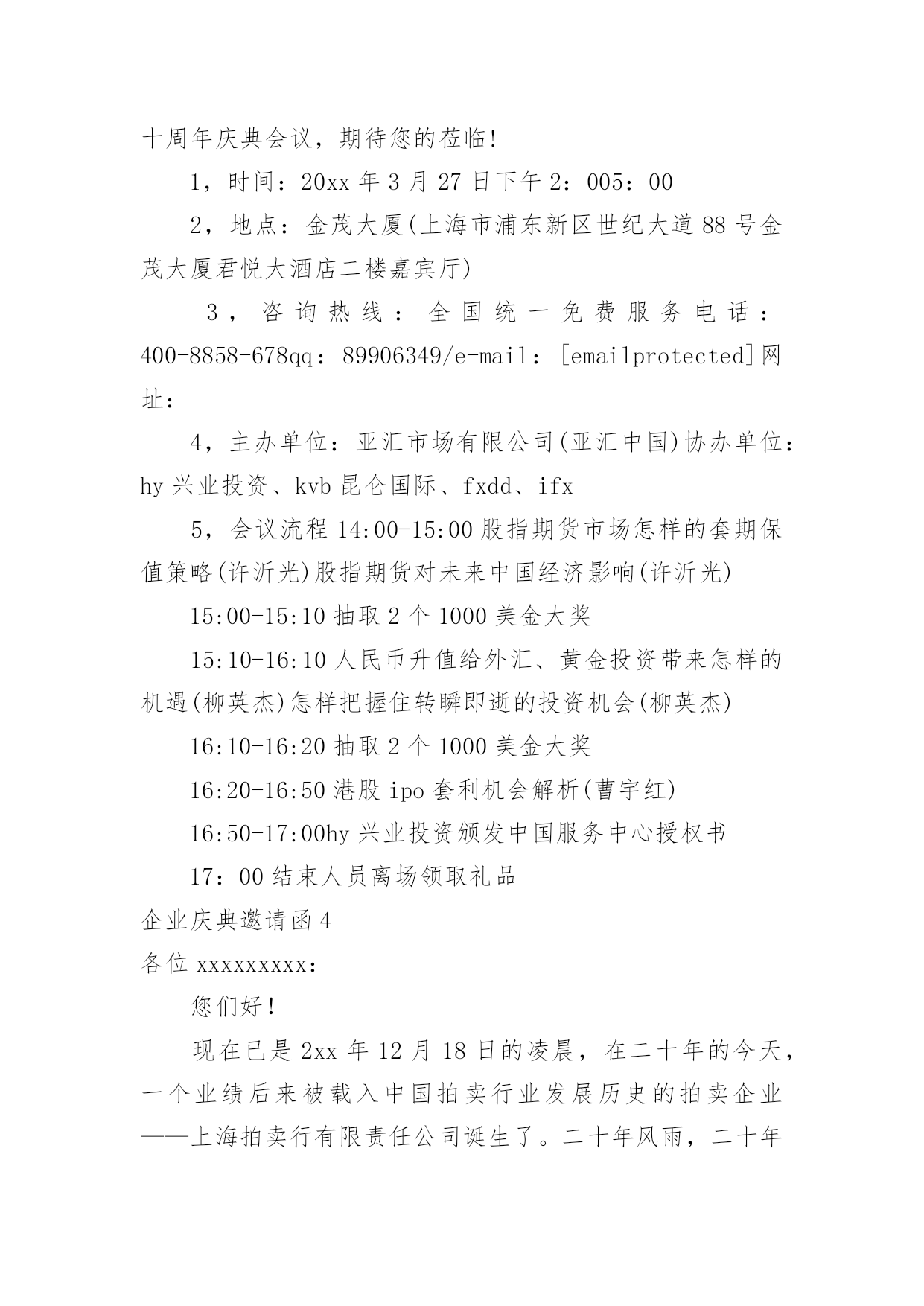 十周年庆典会议，期待您的莅临!

1，时间：20xx 年 3 月 27 日下午 2：005：00

2，地点：金茂大厦(上海市浦东新区世纪大道 88 号金茂大厦君悦大酒店二楼嘉宾厅)

3，咨询热线：全国统一免费服务电话：400-8858-678qq：89906349/e-mail：[emailprotected]网址：

4，主办单位：亚汇市场有限公司(亚汇中国)协办单位：hy 兴业投资、kvb 昆仑国际、fxdd、ifx

5，会议流程 14:00-15:00 股指期货市场怎样的套期保值策略(许沂光)股指期货对未来中国经济影响(许沂光)

15:00-15:10 抽取 2 个 1000 美金大奖

15:10-16:10 人民币升值给外汇、黄金投资带来怎样的机遇(柳英杰)怎样把握住转瞬即逝的投资机会(柳英杰)

16:10-16:20 抽取 2 个 1000 美金大奖

16:20-16:50 港股 ipo 套利机会解析(曹宇红)

16:50-17:00hy 兴业投资颁发中国服务中心授权书

17：00 结束人员离场领取礼品

企业庆典邀请函 4

各位 xxxxxxxxx：

您们好!

现在已是 2xx 年 12 月 18 日的凌晨，在二十年的今天，一个业绩后来被载入中国拍卖行业发展历史的拍卖企业——上海拍卖行有限责任公司诞生了。二十年风雨，二十年